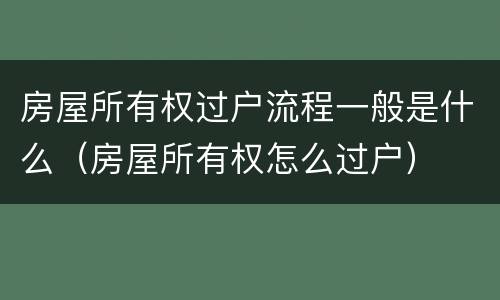 房屋所有权过户流程一般是什么（房屋所有权怎么过户）